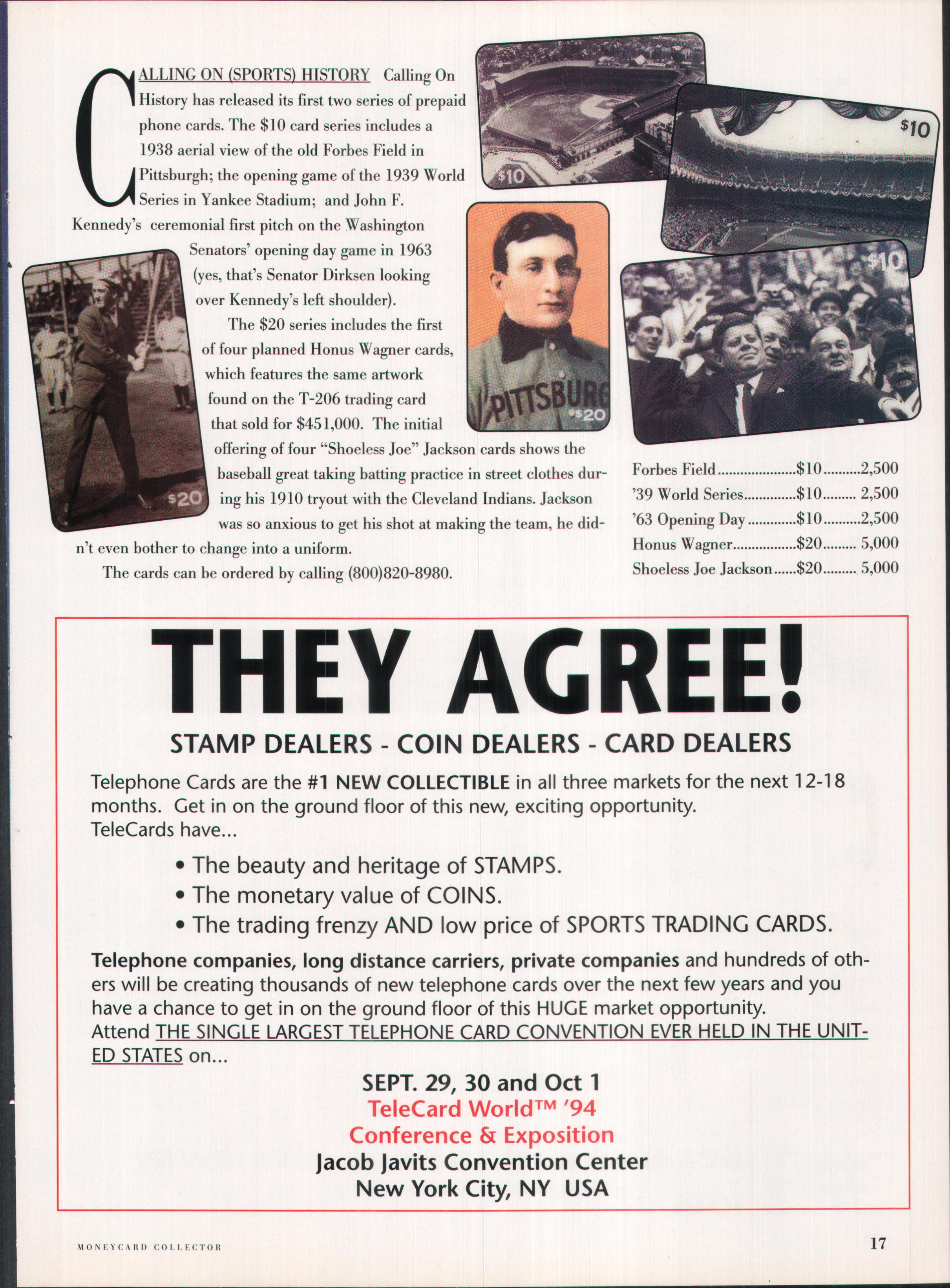 CALLING ON (SPORTS) HISTORY Calling On History has released its first two series of prepaid phone cards. The $10 card series includes a 1938 aerial view of the old Forbes Field in Pittsburgh; the opening game of the 1939 World Series in Yankee Stadium; and John F. Kennedy's ceremonial first pitch on the Washington Senators' opening day game in 1963 (yes, that's Senator Dirksen looking over Kennedy's left shoulder).

The $20 series includes the first of four planned Honus Wagner cards, which features the same artwork found on the T-206 trading card that sold for $451,000. The initial offering of four "Shoeless Joe" Jackson cards shows the baseball great taking batting practice in street clothes during his 1910 tryout with the Cleveland Indians. Jackson was so anxious to get his shot at making the team, he didn't even bother to change into a uniform.

The cards can be ordered by calling (800)820-8980.

$10

$10

$10

PITTSBURG
$20

$20

Forbes Field $10 2,500
'39 World Series $10 2,500
'63 Opening Day $10 2,500
Honus Wagner $20 5,000
Shoeless Joe Jackson $20 5,000

THEY AGREE!

STAMP DEALERS - COIN DEALERS - CARD DEALERS

Telephone Cards are the #1 NEW COLLECTIBLE in all three markets for the next 12-18 months. Get in on the ground floor of this new, exciting opportunity.
TeleCards have...

• The beauty and heritage of STAMPS.
• The monetary value of COINS.
• The trading frenzy AND low price of SPORTS TRADING CARDS.

Telephone companies, long distance carriers, private companies and hundreds of others will be creating thousands of new telephone cards over the next few years and you have a chance to get in on the ground floor of this HUGE market opportunity.
Attend THE SINGLE LARGEST TELEPHONE CARD CONVENTION EVER HELD IN THE UNITED STATES on...

SEPT. 29, 30 and Oct 1
TeleCard World™ '94
Conference & Exposition
Jacob Javits Convention Center
New York City, NY USA

MONEYCARD COLLECTOR

17